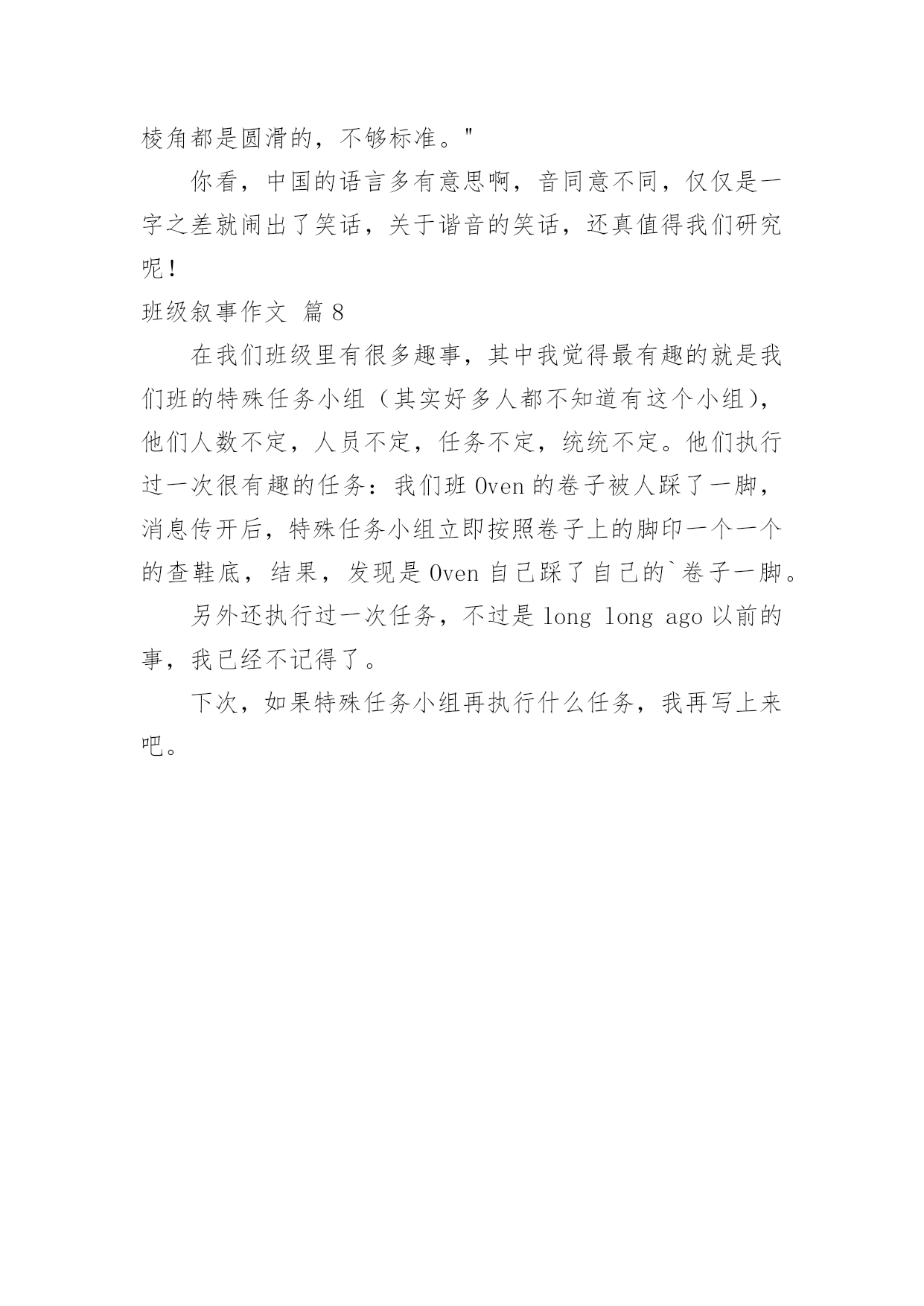 棱角都是圆滑的，不够标准。"

你看，中国的语言多有意思啊，音同意不同，仅仅是一字之差就闹出了笑话，关于谐音的笑话，还真值得我们研究呢！

班级叙事作文 篇 8

在我们班级里有很多趣事，其中我觉得最有趣的就是我们班的特殊任务小组（其实好多人都不知道有这个小组），他们人数不定，人员不定，任务不定，统统不定。他们执行过一次很有趣的任务：我们班 Oven 的卷子被人踩了一脚，消息传开后，特殊任务小组立即按照卷子上的脚印一个一个的查鞋底，结果，发现是 Oven 自己踩了自己的`卷子一脚。

另外还执行过一次任务，不过是 long long ago 以前的事，我已经不记得了。

下次，如果特殊任务小组再执行什么任务，我再写上来吧。